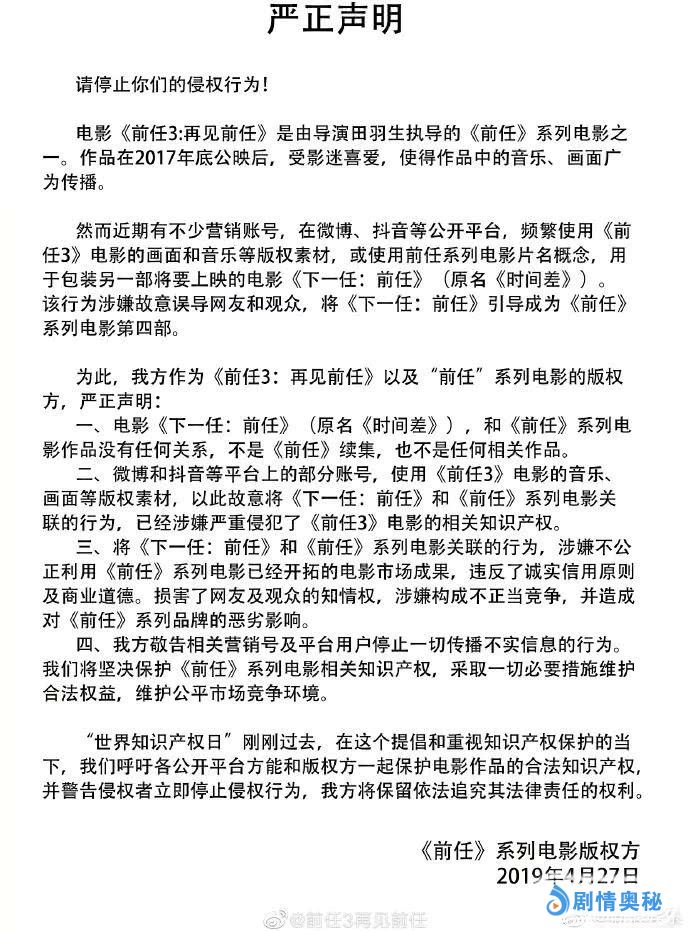 严正声明

请停止你们的侵权行为！

电影《前任3:再见前任》是由导演田羽生执导的《前任》系列电影之一。作品在2017年底公映后，受影迷喜爱，使得作品中的音乐、画面广为传播。

然而近期有不少营销账号，在微博、抖音等公开平台，频繁使用《前任3》电影的画面和音乐等版权素材，或使用前任系列电影片名概念，用于包装另一部将要上映的电影《下一任：前任》（原名《时间差》）。该行为涉嫌故意误导网友和观众，将《下一任：前任》引导成为《前任》系列电影第四部。

为此，我方作为《前任3：再见前任》以及“前任”系列电影的版权方，严正声明：
一、电影《下一任：前任》（原名《时间差》），和《前任》系列电影作品没有任何关系，不是《前任》续集，也不是任何相关作品。
二、微博和抖音等平台上的部分账号，使用《前任3》电影的音乐、画面等版权素材，以此故意将《下一任：前任》和《前任》系列电影关联的行为，已经涉嫌严重侵犯了《前任3》电影的相关知识产权。
三、将《下一任：前任》和《前任》系列电影关联的行为，涉嫌不公正利用《前任》系列电影已经开拓的电影市场成果，违反了诚实信用原则及商业道德。损害了网友及观众的知情权，涉嫌构成不正当竞争，并造成对《前任》系列品牌的恶劣影响。
四、我方敬告相关营销号及平台用户停止一切传播不实信息的行为。我们将坚决保护《前任》系列电影相关知识产权，采取一切必要措施维护合法权益，维护公平市场竞争环境。

“世界知识产权日”刚刚过去，在这个提倡和重视知识产权保护的当下，我们呼吁各公开平台方能和版权方一起保护电影作品的合法知识产权，并警告侵权者立即停止侵权行为，我方将保留依法追究其法律责任的权利。

《前任》系列电影版权方
2019年4月27日

@前任3再见前任
剧情奥秘